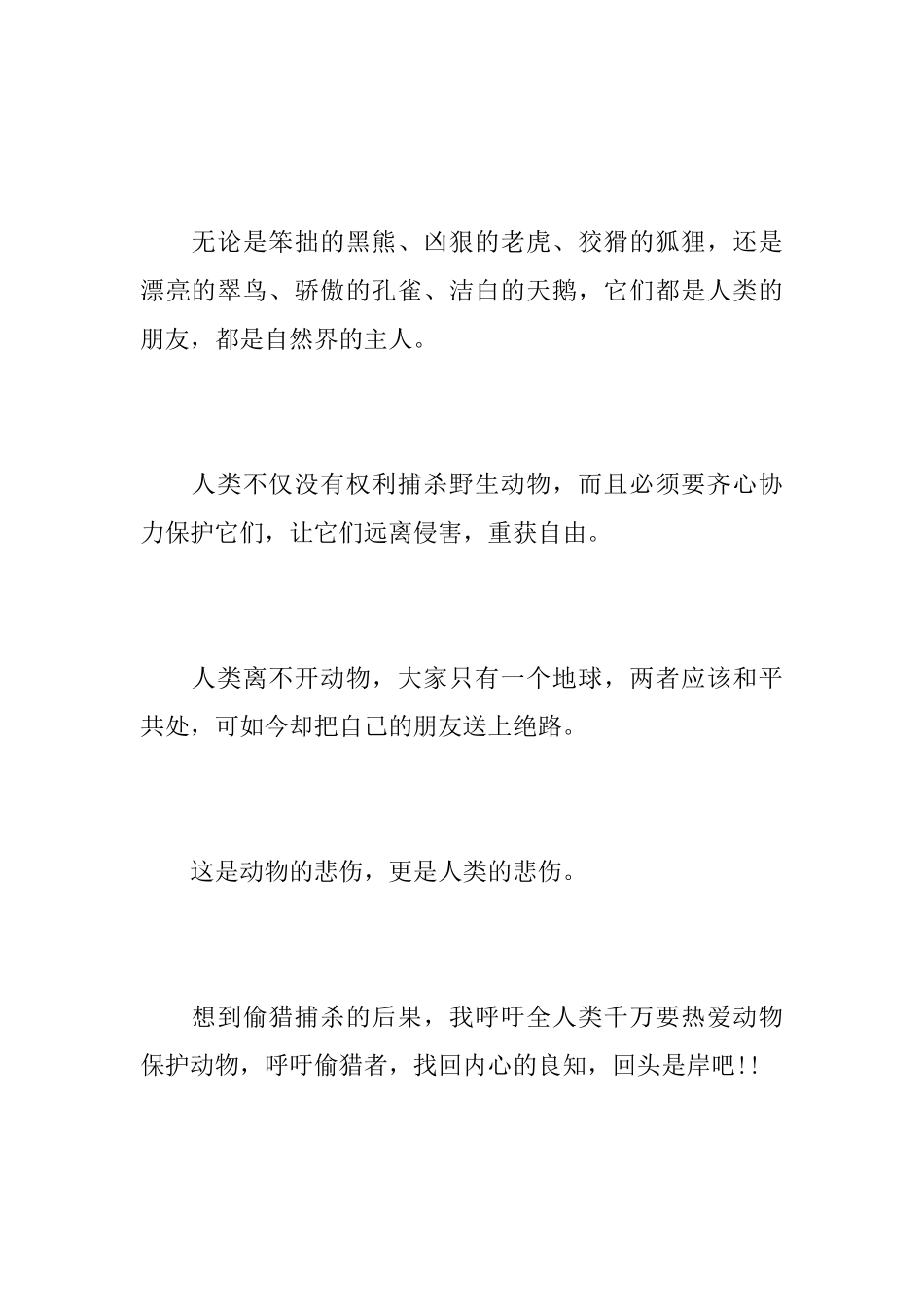 无论是笨拙的黑熊、凶狠的老虎、狡猾的狐狸，还是漂亮的翠鸟、骄傲的孔雀、洁白的天鹅，它们都是人类的朋友，都是自然界的主人。

人类不仅没有权利捕杀野生动物，而且必须要齐心协力保护它们，让它们远离侵害，重获自由。

人类离不开动物，大家只有一个地球，两者应该和平共处，可如今却把自己的朋友送上绝路。

这是动物的悲伤，更是人类的悲伤。

想到偷猎捕杀的后果，我呼吁全人类千万要热爱动物保护动物，呼吁偷猎者，找回内心的良知，回头是岸吧!!